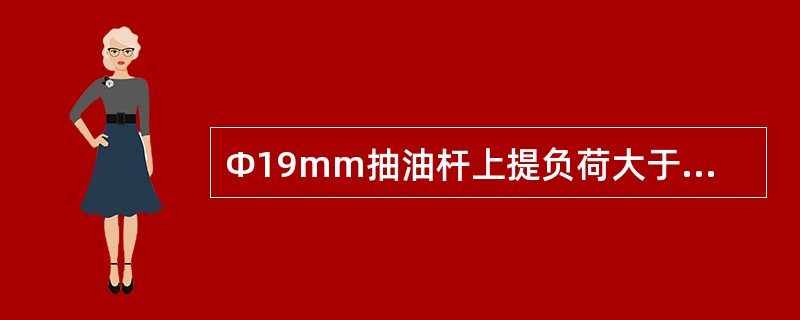 Φ19mm抽油杆上提负荷大于...